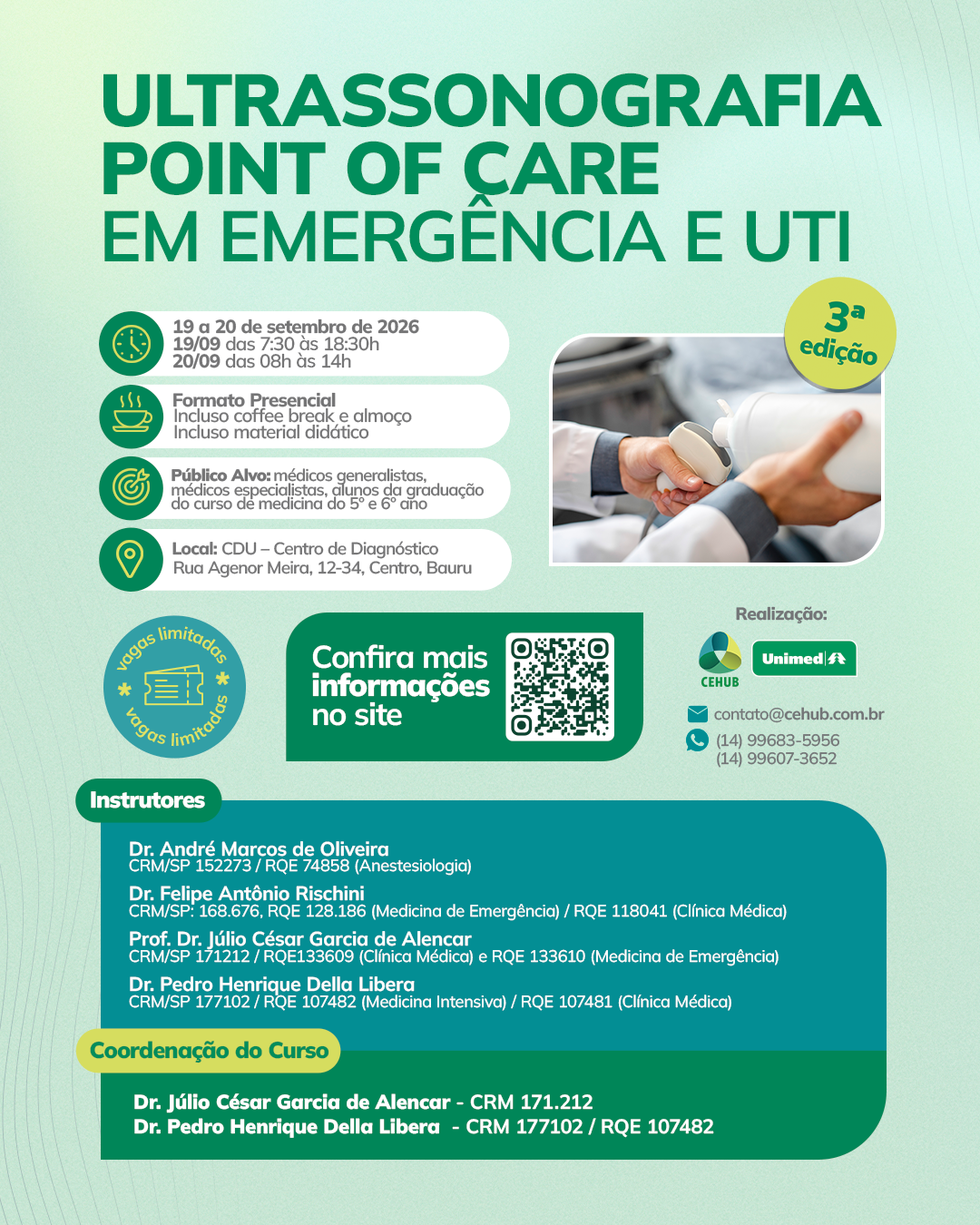 ULTRASSONOGRAFIA POINT OF CARE EM EMERGÊNCIA E UTI

19 a 20 de setembro de 2026
19/09 das 7:30 às 18:30h
20/09 das 08h às 14h

Formato Presencial
Incluso coffee break e almoço
Incluso material didático

Público Alvo: médicos generalistas, médicos especialistas, alunos da graduação do curso de medicina do 5° e 6° ano

Local: CDU – Centro de Diagnóstico
Rua Agenor Meira, 12-34, Centro, Bauru

3ª edição

vagas limitadas
vagas limitadas

Confira mais informações no site

Realização:

CEHUB

Unimed

contato@cehub.com.br
(14) 99683-5956
(14) 99607-3652

Instrutores

Dr. André Marcos de Oliveira
CRM/SP 152273 / RQE 74858 (Anestesiologia)

Dr. Felipe Antônio Rischini
CRM/SP: 168.676, RQE 128.186 (Medicina de Emergência) / RQE 118041 (Clínica Médica)

Prof. Dr. Júlio César Garcia de Alencar
CRM/SP 171212 / RQE133609 (Clínica Médica) e RQE 133610 (Medicina de Emergência)

Dr. Pedro Henrique Della Libera
CRM/SP 177102 / RQE 107482 (Medicina Intensiva) / RQE 107481 (Clínica Médica)

Coordenação do Curso

Dr. Júlio César Garcia de Alencar - CRM 171.212
Dr. Pedro Henrique Della Libera - CRM 177102 / RQE 107482